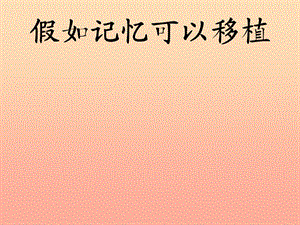 假如记忆可以移植